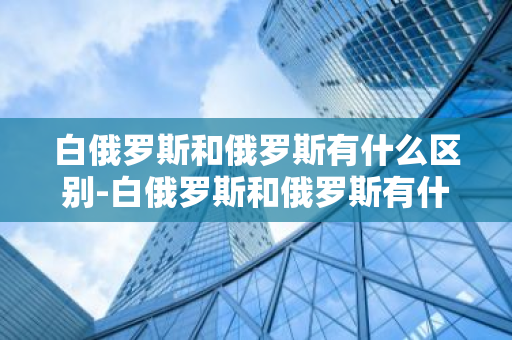 白俄罗斯和俄罗斯有什么区别-白俄罗斯和俄罗斯有什